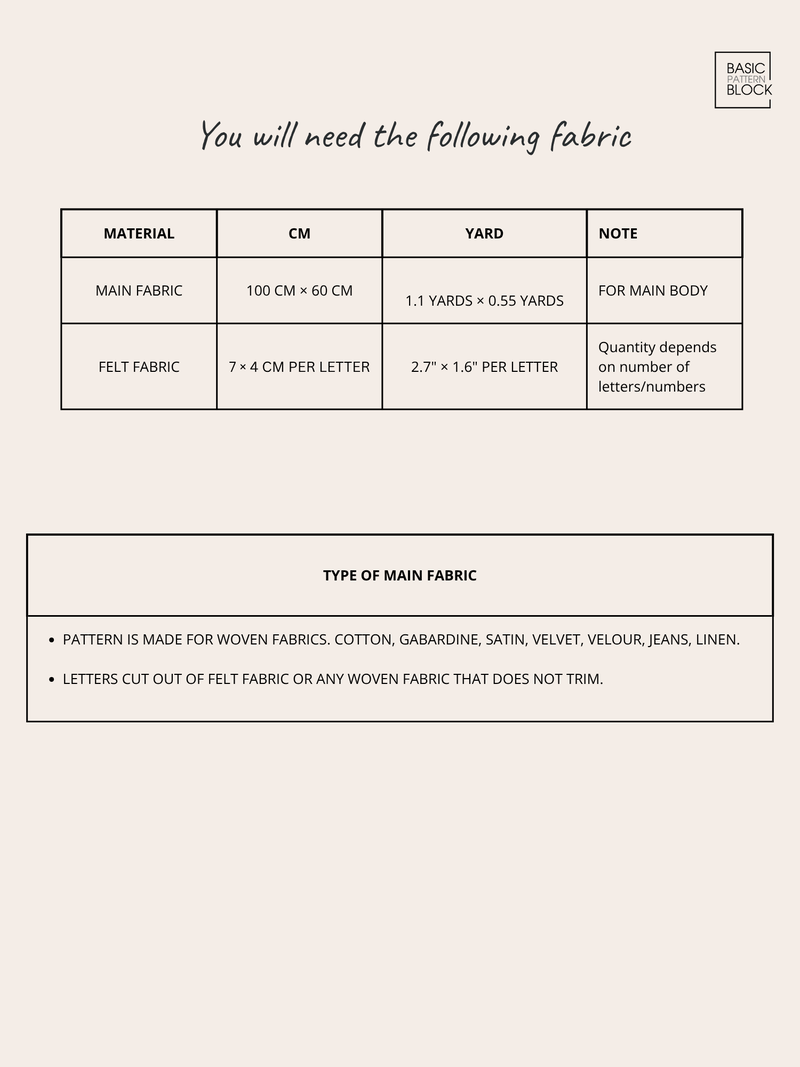 BASIC
PATTERN
BLOCK

You will need the following fabric

| MATERIAL | CM | YARD | NOTE |
|---|---|---|---|
| MAIN FABRIC | 100 CM × 60 CM | 1.1 YARDS × 0.55 YARDS | FOR MAIN BODY |
| FELT FABRIC | 7 × 4 CM PER LETTER | 2.7" × 1.6" PER LETTER | Quantity depends on number of letters/numbers |

TYPE OF MAIN FABRIC

• PATTERN IS MADE FOR WOVEN FABRICS. COTTON, GABARDINE, SATIN, VELVET, VELOUR, JEANS, LINEN.

• LETTERS CUT OUT OF FELT FABRIC OR ANY WOVEN FABRIC THAT DOES NOT TRIM.